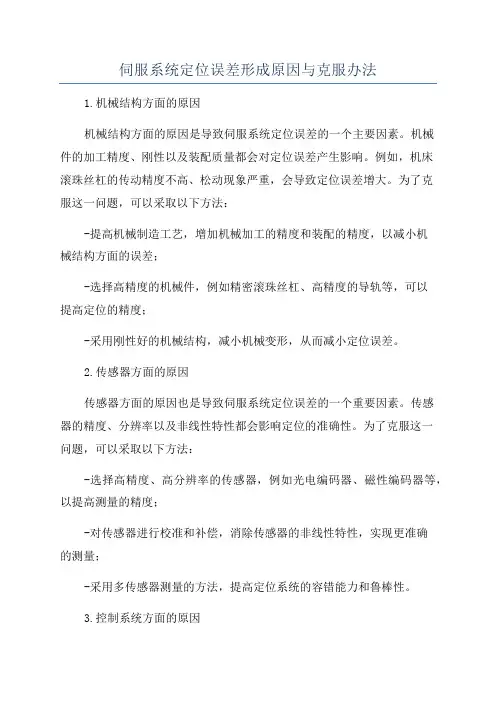 伺服系统定位误差形成原因与克服办法

1.机械结构方面的原因

机械结构方面的原因是导致伺服系统定位误差的一个主要因素。机械件的加工精度、刚性以及装配质量都会对定位误差产生影响。例如，机床滚珠丝杠的传动精度不高、松动现象严重，会导致定位误差增大。为了克服这一问题，可以采取以下方法：

-提高机械制造工艺，增加机械加工的精度和装配的精度，以减小机械结构方面的误差；

-选择高精度的机械件，例如精密滚珠丝杠、高精度的导轨等，可以提高定位的精度；

-采用刚性好的机械结构，减小机械变形，从而减小定位误差。

2.传感器方面的原因

传感器方面的原因也是导致伺服系统定位误差的一个重要因素。传感器的精度、分辨率以及非线性特性都会影响定位的准确性。为了克服这一问题，可以采取以下方法：

-选择高精度、高分辨率的传感器，例如光电编码器、磁性编码器等，以提高测量的精度；

-对传感器进行校准和补偿，消除传感器的非线性特性，实现更准确的测量；

-采用多传感器测量的方法，提高定位系统的容错能力和鲁棒性。

3.控制系统方面的原因